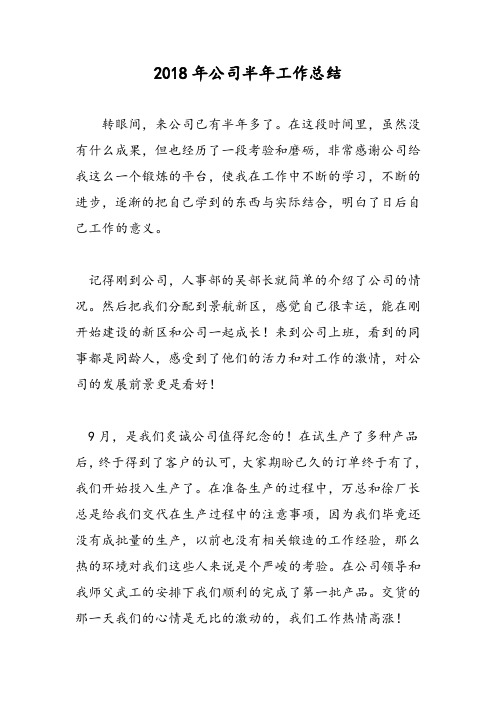 2018年公司半年工作总结

转眼间，来公司已有半年多了。在这段时间里，虽然没有什么成果，但也经历了一段考验和磨砺，非常感谢公司给我这么一个锻炼的平台，使我在工作中不断的学习，不断的进步，逐渐的把自己学到的东西与实际结合，明白了日后自己工作的意义。

记得刚到公司，人事部的吴部长就简单的介绍了公司的情况。然后把我们分配到景航新区，感觉自己很幸运，能在刚开始建设的新区和公司一起成长！来到公司上班，看到的同事都是同龄人，感受到了他们的活力和对工作的激情，对公司的发展前景更是看好！

9月，是我们灵诚公司值得纪念的！在试生产了多种产品后，终于得到了客户的认可，大家期盼已久的订单终于有了，我们开始投入生产了。在准备生产的过程中，万总和徐厂长总是给我们交代在生产过程中的注意事项，因为我们毕竟还没有成批量的生产，以前也没有相关锻造的工作经验，那么热的环境对我们这些人来说是个严峻的考验。在公司领导和我师父武工的安排下我们顺利的完成了第一批产品。交货的那一天我们的心情是无比的激动的，我们工作热情高涨！